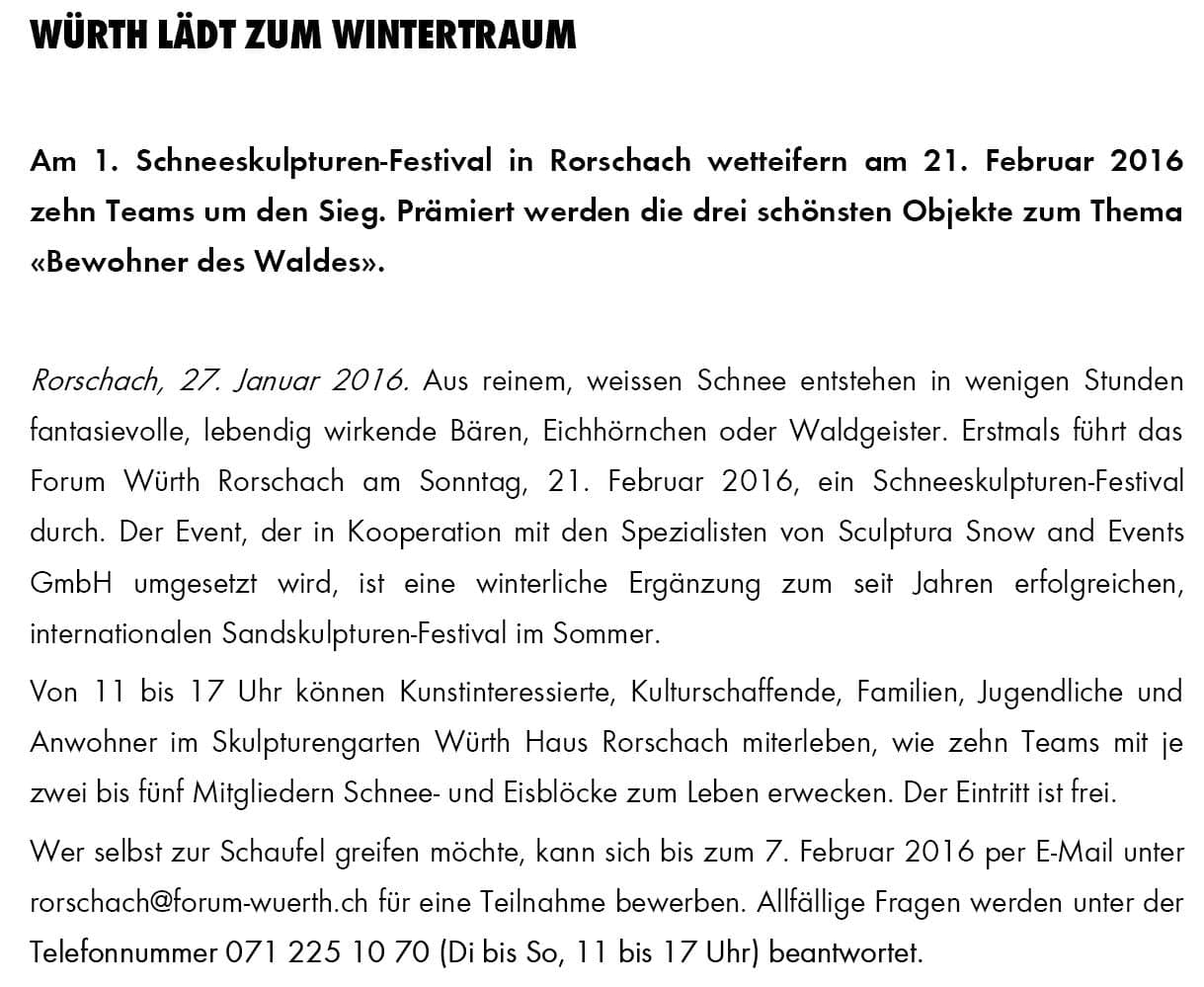 WÜRTH LÄDT ZUM WINTERTRAUM

Am 1. Schneeskulpturen-Festival in Rorschach wetteifern am 21. Februar 2016 zehn Teams um den Sieg. Prämiert werden die drei schönsten Objekte zum Thema «Bewohner des Waldes».

Rorschach, 27. Januar 2016. Aus reinem, weissen Schnee entstehen in wenigen Stunden fantasievolle, lebendig wirkende Bären, Eichhörnchen oder Waldgeister. Erstmals führt das Forum Würth Rorschach am Sonntag, 21. Februar 2016, ein Schneeskulpturen-Festival durch. Der Event, der in Kooperation mit den Spezialisten von Sculptura Snow and Events GmbH umgesetzt wird, ist eine winterliche Ergänzung zum seit Jahren erfolgreichen, internationalen Sandskulpturen-Festival im Sommer.

Von 11 bis 17 Uhr können Kunstinteressierte, Kulturschaffende, Familien, Jugendliche und Anwohner im Skulpturengarten Würth Haus Rorschach miterleben, wie zehn Teams mit je zwei bis fünf Mitgliedern Schnee- und Eisblöcke zum Leben erwecken. Der Eintritt ist frei.

Wer selbst zur Schaufel greifen möchte, kann sich bis zum 7. Februar 2016 per E-Mail unter rorschach@forum-wuerth.ch für eine Teilnahme bewerben. Allfällige Fragen werden unter der Telefonnummer 071 225 10 70 (Di bis So, 11 bis 17 Uhr) beantwortet.